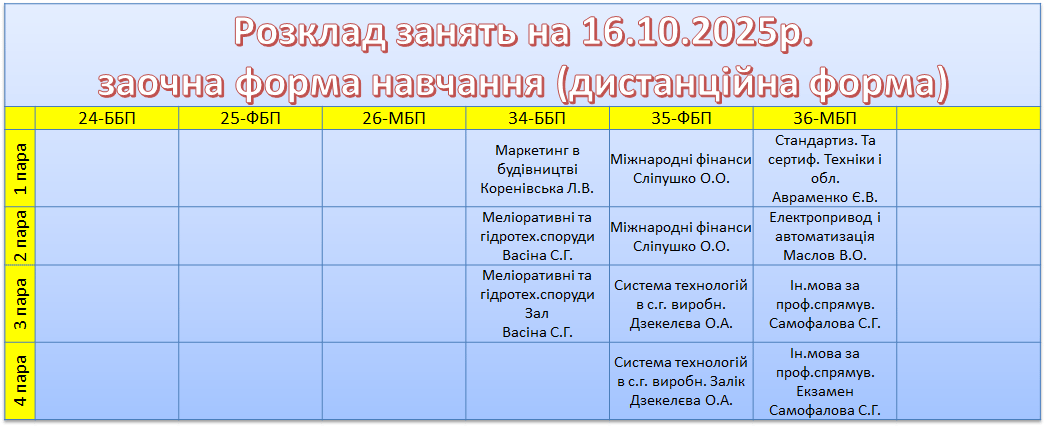 Розклад занять на 16.10.2025р.
заочна форма навчання (дистанційна форма)

| | 24-ББП | 25-ФБП | 26-МБП | 34-ББП | 35-ФБП | 36-МБП | |
|---|---|---|---|---|---|---|---|
| 1 пара | | | | Маркетинг в будівництві Коренівська Л.В. | Міжнародні фінанси Сліпушко О.О. | Стандартиз. Та сертиф. Техніки і обл. Авраменко Є.В. | |
| 2 пара | | | | Меліоративні та гідротех.споруди Васіна С.Г. | Міжнародні фінанси Сліпушко О.О. | Електропривод і автоматизація Маслов В.О. | |
| 3 пара | | | | Меліоративні та гідротех.споруди Зал Васіна С.Г. | Система технологій в с.г. виробн. Дзекелєва О.А. | Ін.мова за проф.спрямув. Самофалова С.Г. | |
| 4 пара | | | | | Система технологій в с.г. виробн. Залік Дзекелєва О.А. | Ін.мова за проф.спрямув. Екзамен Самофалова С.Г. | |